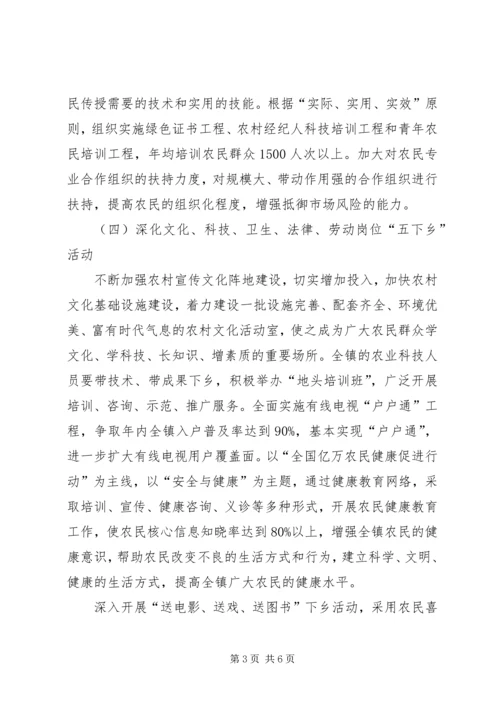 民传授需要的技术和实用的技能。根据“实际、实用、实效”原则，组织实施绿色证书工程、农村经纪人科技培训工程和青年农民培训工程，年均培训农民群众1500人次以上。加大对农民专业合作组织的扶持力度，对规模大、带动作用强的合作组织进行扶持，提高农民的组织化程度，增强抵御市场风险的能力。

（四）深化文化、科技、卫生、法律、劳动岗位“五下乡”活动

不断加强农村宣传文化阵地建设，切实增加投入，加快农村文化基础设施建设，着力建设一批设施完善、配套齐全、环境优美、富有时代气息的农村文化活动室，使之成为广大农民群众学文化、学科技、长知识、增素质的重要场所。全镇的农业科技人员要带技术、带成果下乡，积极举办“地头培训班”，广泛开展培训、咨询、示范、推广服务。全面实施有线电视“户户通”工程，争取年内全镇入户普及率达到90%，基本实现“户户通”，进一步扩大有线电视用户覆盖面。以“全国亿万农民健康促进行动”为主线，以“安全与健康”为主题，通过健康教育网络，采取培训、宣传、健康咨询、义诊等多种形式，开展农民健康教育工作，使农民核心信息知晓率达到80%以上，增强全镇农民的健康意识，帮助农民改变不良的生活方式和行为，建立科学、文明、健康的生活方式，提高全镇广大农民的健康水平。

深入开展“送电影、送戏、送图书”下乡活动，采用农民喜

第3页 共6页